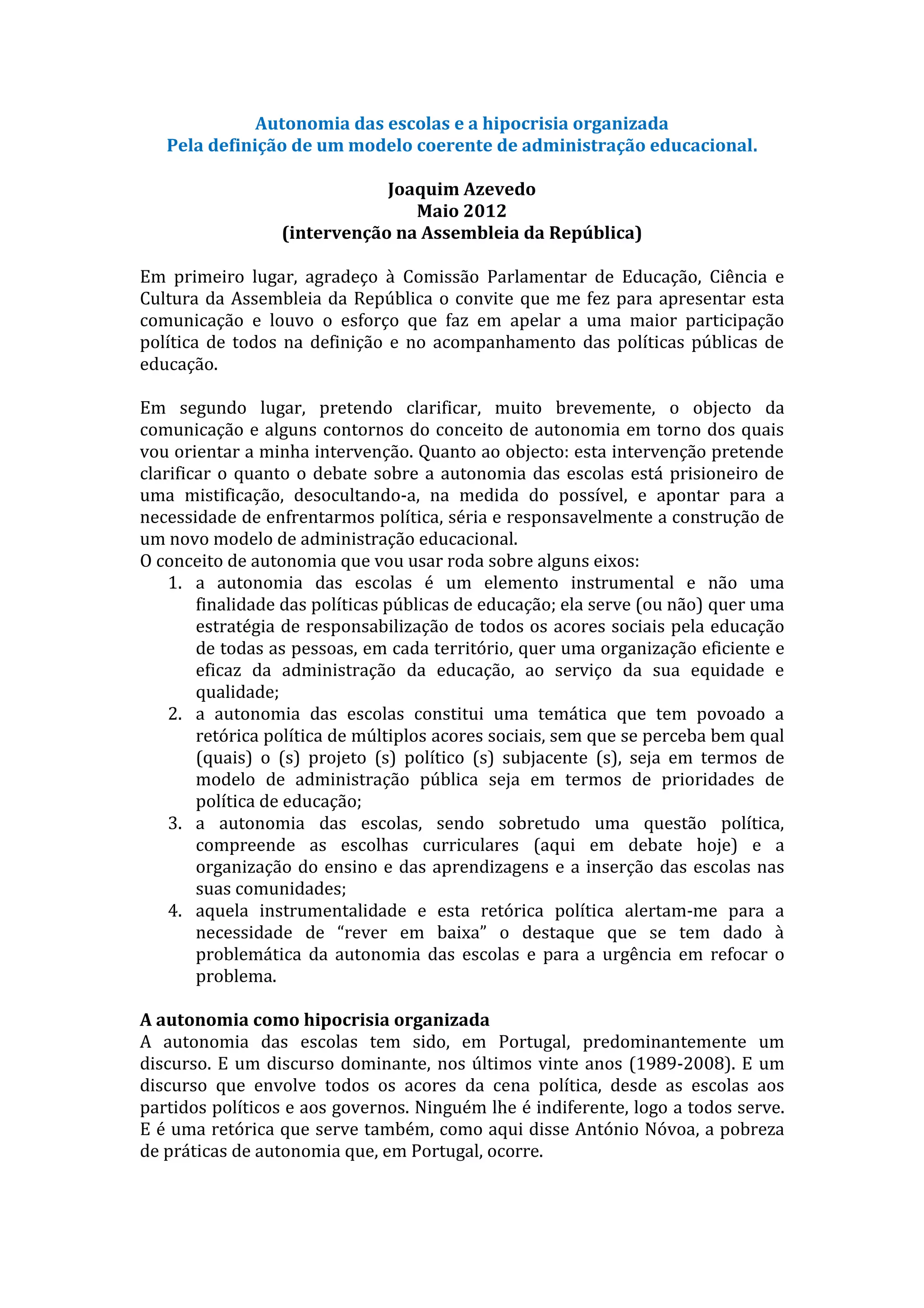 Autonomia das escolas e a hipocrisia organizada
Pela definição de um modelo coerente de administração educacional.

Joaquim Azevedo
Maio 2012
(intervenção na Assembleia da República)

Em primeiro lugar, agradeço à Comissão Parlamentar de Educação, Ciência e Cultura da Assembleia da República o convite que me fez para apresentar esta comunicação e louvo o esforço que faz em apelar a uma maior participação política de todos na definição e no acompanhamento das políticas públicas de educação.

Em segundo lugar, pretendo clarificar, muito brevemente, o objecto da comunicação e alguns contornos do conceito de autonomia em torno dos quais vou orientar a minha intervenção. Quanto ao objecto: esta intervenção pretende clarificar o quanto o debate sobre a autonomia das escolas está prisioneiro de uma mistificação, desocultando-a, na medida do possível, e apontar para a necessidade de enfrentarmos política, séria e responsavelmente a construção de um novo modelo de administração educacional.
O conceito de autonomia que vou usar roda sobre alguns eixos:
1. a autonomia das escolas é um elemento instrumental e não uma finalidade das políticas públicas de educação; ela serve (ou não) quer uma estratégia de responsabilização de todos os acores sociais pela educação de todas as pessoas, em cada território, quer uma organização eficiente e eficaz da administração da educação, ao serviço da sua equidade e qualidade;
2. a autonomia das escolas constitui uma temática que tem povoado a retórica política de múltiplos acores sociais, sem que se perceba bem qual (quais) o (s) projeto (s) político (s) subjacente (s), seja em termos de modelo de administração pública seja em termos de prioridades de política de educação;
3. a autonomia das escolas, sendo sobretudo uma questão política, compreende as escolhas curriculares (aqui em debate hoje) e a organização do ensino e das aprendizagens e a inserção das escolas nas suas comunidades;
4. aquela instrumentalidade e esta retórica política alertam-me para a necessidade de “rever em baixa” o destaque que se tem dado à problemática da autonomia das escolas e para a urgência em refocar o problema.

A autonomia como hipocrisia organizada
A autonomia das escolas tem sido, em Portugal, predominantemente um discurso. E um discurso dominante, nos últimos vinte anos (1989-2008). E um discurso que envolve todos os acores da cena política, desde as escolas aos partidos políticos e aos governos. Ninguém lhe é indiferente, logo a todos serve. E é uma retórica que serve também, como aqui disse António Nóvoa, a pobreza de práticas de autonomia que, em Portugal, ocorre.